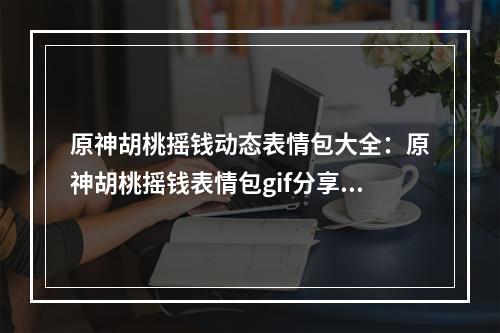 原神胡桃摇钱动态表情包大全：原神胡桃摇钱表情包gif分享...